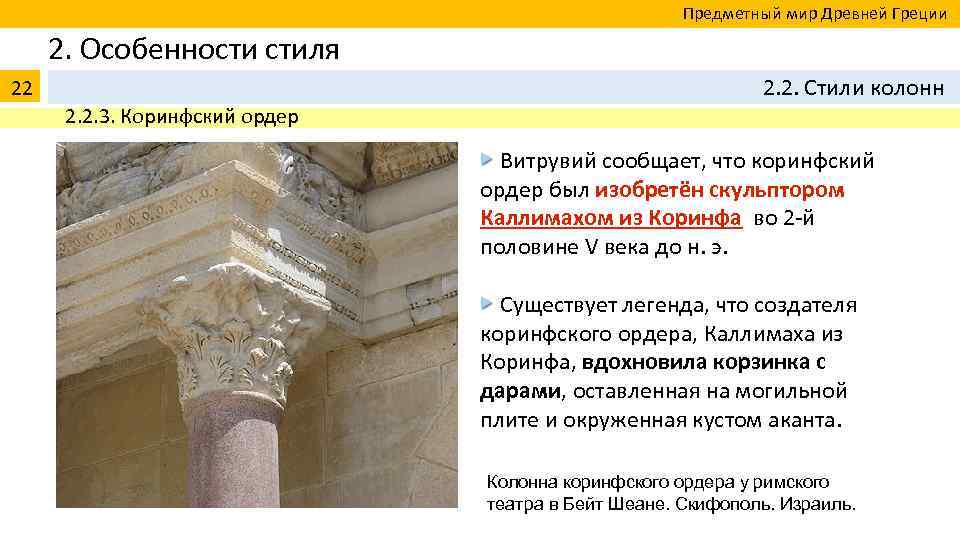 Предметный мир Древней Греции

2. Особенности стиля

22

2.2. Стили колонн

2.2.3. Коринфский ордер

Витрувий сообщает, что коринфский ордер был изобретён скульптором Каллимахом из Коринфа во 2-й половине V века до н. э.

Существует легенда, что создателя коринфского ордера, Каллимаха из Коринфа, вдохновила корзинка с дарами, оставленная на могильной плите и окруженная кустом аканта.

Колонна коринфского ордера у римского театра в Бейт Шеане. Скифополь. Израиль.